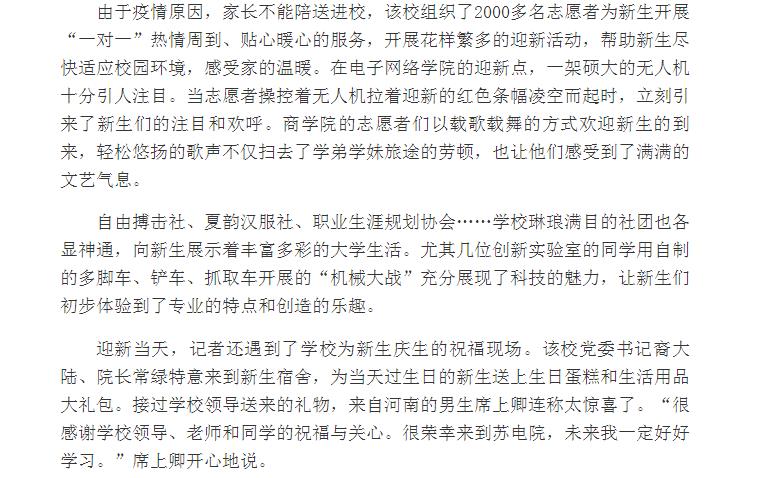 由于疫情原因，家长不能陪送进校，该校组织了2000多名志愿者为新生开展“一对一”热情周到、贴心暖心的服务，开展花样繁多的迎新活动，帮助新生尽快适应校园环境，感受家的温暖。在电子网络学院的迎新点，一架硕大的无人机十分引人注目。当志愿者操控着无人机拉着迎新的红色条幅凌空而起时，立刻引来了新生们的注目和欢呼。商学院的志愿者们以载歌载舞的方式欢迎新生的到来，轻松悠扬的歌声不仅扫去了学弟学妹旅途的劳顿，也让他们感受到了满满的文艺气息。

自由搏击社、夏韵汉服社、职业生涯规划协会……学校琳琅满目的社团也各显神通，向新生展示着丰富多彩的大学生活。尤其几位创新实验室的同学用自制的多脚车、铲车、抓取车开展的“机械大战”充分展现了科技的魅力，让新生们初步体验到了专业的特点和创造的乐趣。

迎新当天，记者还遇到了学校为新生庆生的祝福现场。该校党委书记裔大陆、院长常绿特意来到新生宿舍，为当天过生日的新生送上生日蛋糕和生活用品大礼包。接过学校领导送来的礼物，来自河南的男生席上卿连称太惊喜了。“很感谢学校领导、老师和同学的祝福与关心。很荣幸来到苏电院，未来我一定好好学习。”席上卿开心地说。